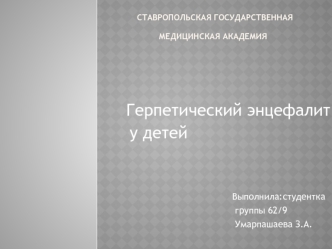 СТАВРОПОЛЬСКАЯ ГОСУДАРСТВЕННАЯ

МЕДИЦИНСКАЯ АКАДЕМИЯ

Герпетический энцефалит у детей

Выполнила:студентка группы 62/9 Умарпашаева З.А.